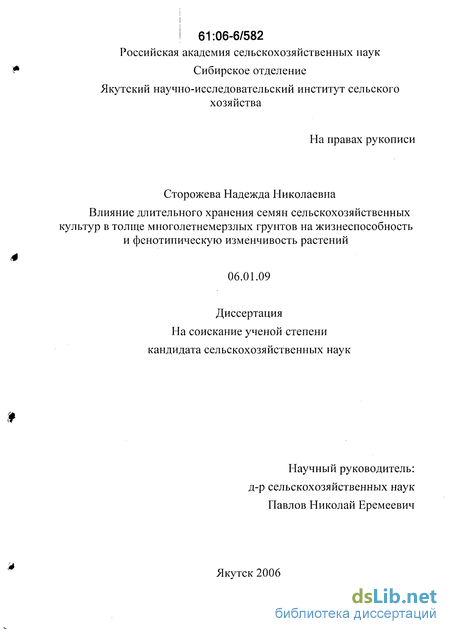 61:06-6/582

Российская академия сельскохозяйственных наук

Сибирское отделение

Якутский научно-исследовательский институт сельского хозяйства

На правах рукописи

Сторожева Надежда Николаевна

Влияние длительного хранения семян сельскохозяйственных культур в толще многолетнемерзлых грунтов на жизнеспособность и фенотипическую изменчивость растений

06.01.09

Диссертация

На соискание ученой степени

кандидата сельскохозяйственных наук

Научный руководитель:

д-р сельскохозяйственных наук

Павлов Николай Еремеевич

Якутск 2006

dsLib.net
библиотека диссертаций